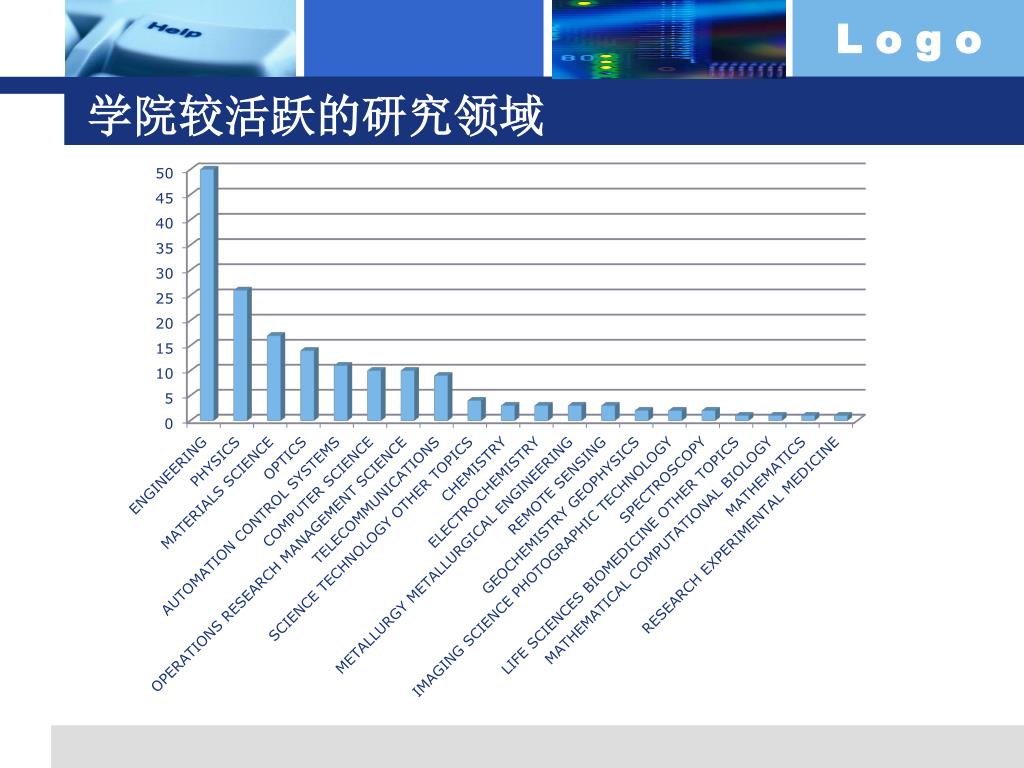 Help

Logo

学院较活跃的研究领域

50
45
40
35
30
25
20
15
10
5
0

ENGINEERING
PHYSICS
MATERIALS SCIENCE
OPTICS
AUTOMATION CONTROL SYSTEMS
COMPUTER SCIENCE
OPERATIONS RESEARCH MANAGEMENT SCIENCE
TELECOMMUNICATIONS
SCIENCE TECHNOLOGY OTHER TOPICS
CHEMISTRY
ELECTROCHEMISTRY
METALLURGY METALLURGICAL ENGINEERING
REMOTE SENSING
GEOCHEMISTRY GEOPHYSICS
IMAGING SCIENCE PHOTOGRAPHIC TECHNOLOGY
SPECTROSCOPY
LIFE SCIENCES BIOMEDICINE OTHER TOPICS
MATHEMATICAL COMPUTATIONAL BIOLOGY
MATHEMATICS
RESEARCH EXPERIMENTAL MEDICINE